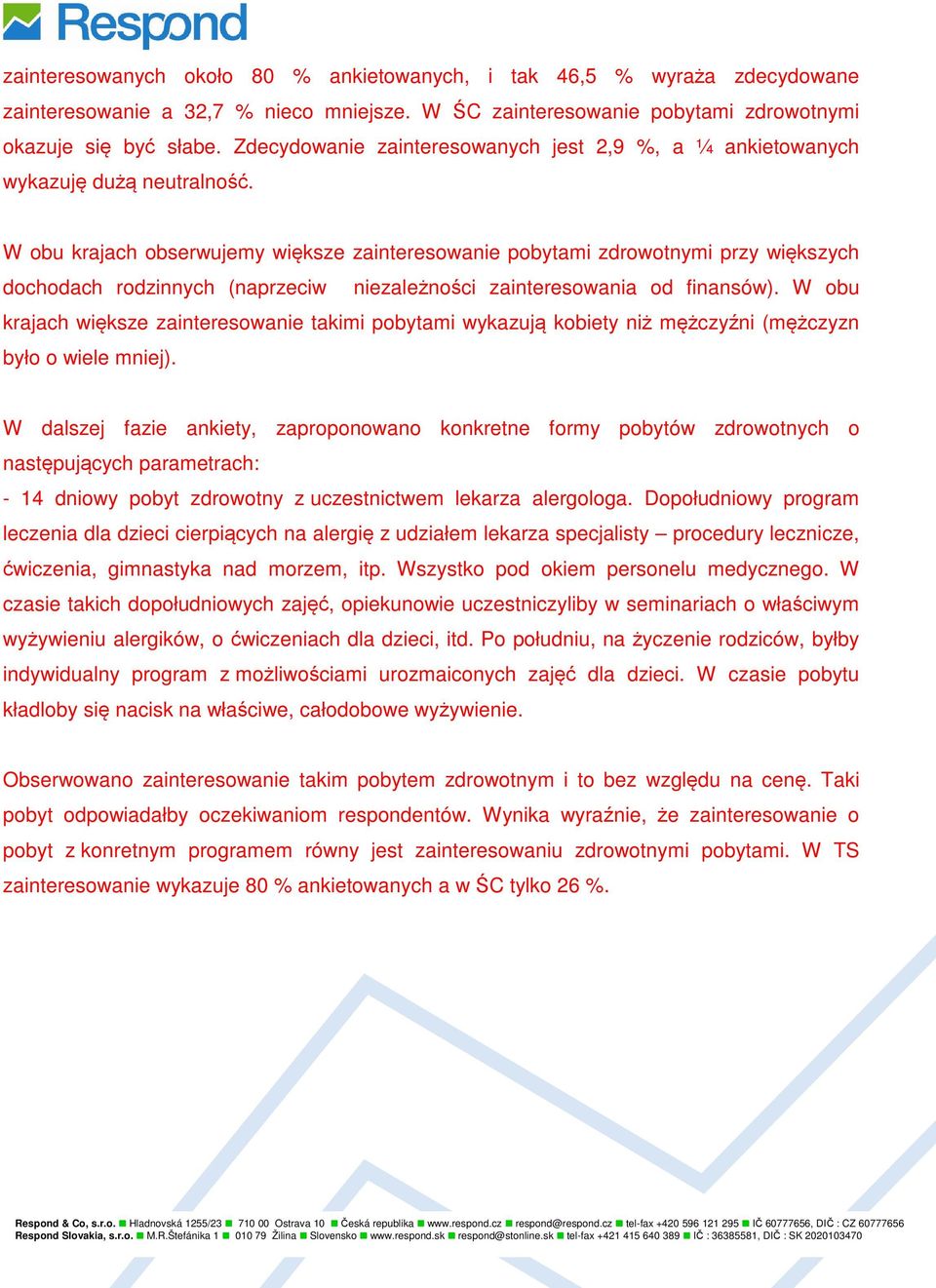 Respond

zainteresowanych około 80 % ankietowanych, i tak 46,5 % wyraża zdecydowane zainteresowanie a 32,7 % nieco mniejsze. W ŚC zainteresowanie pobytami zdrowotnymi okazuje się być słabe. Zdecydowanie zainteresowanych jest 2,9 %, a ¼ ankietowanych wykazuję dużą neutralność.

W obu krajach obserwujemy większe zainteresowanie pobytami zdrowotnymi przy większych dochodach rodzinnych (naprzeciw niezależności zainteresowania od finansów). W obu krajach większe zainteresowanie takimi pobytami wykazują kobiety niż mężczyźni (mężczyzn było o wiele mniej).

W dalszej fazie ankiety, zaproponowano konkretne formy pobytów zdrowotnych o następujących parametrach:

- 14 dniowy pobyt zdrowotny z uczestnictwem lekarza alergologa. Dopołudniowy program leczenia dla dzieci cierpiących na alergię z udziałem lekarza specjalisty – procedury lecznicze, ćwiczenia, gimnastyka nad morzem, itp. Wszystko pod okiem personelu medycznego. W czasie takich dopołudniowych zajęć, opiekunowie uczestniczyliby w seminariach o właściwym wyżywieniu alergików, o ćwiczeniach dla dzieci, itd. Po południu, na życzenie rodziców, byłby indywidualny program z możliwościami urozmaiconych zajęć dla dzieci. W czasie pobytu kładloby się nacisk na właściwe, całodobowe wyżywienie.

Obserwowano zainteresowanie takim pobytem zdrowotnym i to bez względu na cenę. Taki pobyt odpowiadałby oczekiwaniom respondentów. Wynika wyraźnie, że zainteresowanie o pobyt z konretnym programem równy jest zainteresowaniu zdrowotnymi pobytami. W TS zainteresowanie wykazuje 80 % ankietowanych a w ŚC tylko 26 %.

Respond & Co, s.r.o. Hladnovská 1255/23 710 00 Ostrava 10 Česká republika www.respond.cz respond@respond.cz tel-fax +420 596 121 295 IČ 60777656, DIČ : CZ 60777656
Respond Slovakia, s.r.o. M.R.Štefánika 1 010 79 Žilina Slovensko www.respond.sk respond@stonline.sk tel-fax +421 415 640 389 IČ : 36385581, DIČ : SK 2020103470